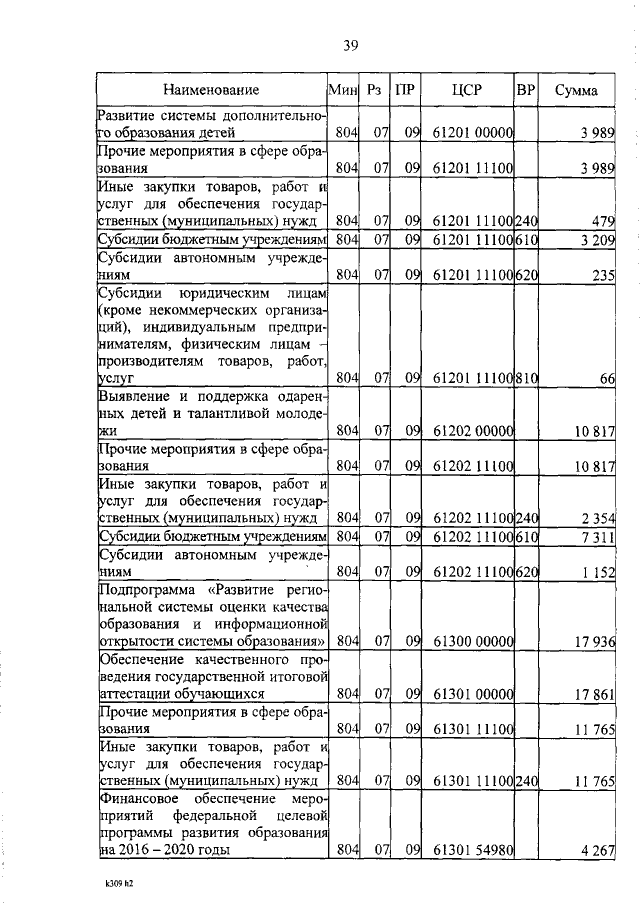 39

| Наименование | Мин | Рз | ПР | ЦСР | ВР | Сумма |
|---|---|---|---|---|---|---|
| Развитие системы дополнительного образования детей | 804 | 07 | 09 | 61201 00000 | | 3 989 |
| Прочие мероприятия в сфере образования | 804 | 07 | 09 | 61201 11100 | | 3 989 |
| Иные закупки товаров, работ и услуг для обеспечения государственных (муниципальных) нужд | 804 | 07 | 09 | 61201 11100 | 240 | 479 |
| Субсидии бюджетным учреждениям | 804 | 07 | 09 | 61201 11100 | 610 | 3 209 |
| Субсидии автономным учреждениям | 804 | 07 | 09 | 61201 11100 | 620 | 235 |
| Субсидии юридическим лицам (кроме некоммерческих организаций), индивидуальным предпринимателям, физическим лицам – производителям товаров, работ, услуг | 804 | 07 | 09 | 61201 11100 | 810 | 66 |
| Выявление и поддержка одаренных детей и талантливой молодежи | 804 | 07 | 09 | 61202 00000 | | 10 817 |
| Прочие мероприятия в сфере образования | 804 | 07 | 09 | 61202 11100 | | 10 817 |
| Иные закупки товаров, работ и услуг для обеспечения государственных (муниципальных) нужд | 804 | 07 | 09 | 61202 11100 | 240 | 2 354 |
| Субсидии бюджетным учреждениям | 804 | 07 | 09 | 61202 11100 | 610 | 7 311 |
| Субсидии автономным учреждениям | 804 | 07 | 09 | 61202 11100 | 620 | 1 152 |
| Подпрограмма «Развитие региональной системы оценки качества образования и информационной открытости системы образования» | 804 | 07 | 09 | 61300 00000 | | 17 936 |
| Обеспечение качественного проведения государственной итоговой аттестации обучающихся | 804 | 07 | 09 | 61301 00000 | | 17 861 |
| Прочие мероприятия в сфере образования | 804 | 07 | 09 | 61301 11100 | | 11 765 |
| Иные закупки товаров, работ и услуг для обеспечения государственных (муниципальных) нужд | 804 | 07 | 09 | 61301 11100 | 240 | 11 765 |
| Финансовое обеспечение мероприятий федеральной целевой программы развития образования на 2016 – 2020 годы | 804 | 07 | 09 | 61301 54980 | | 4 267 |

k309 h2